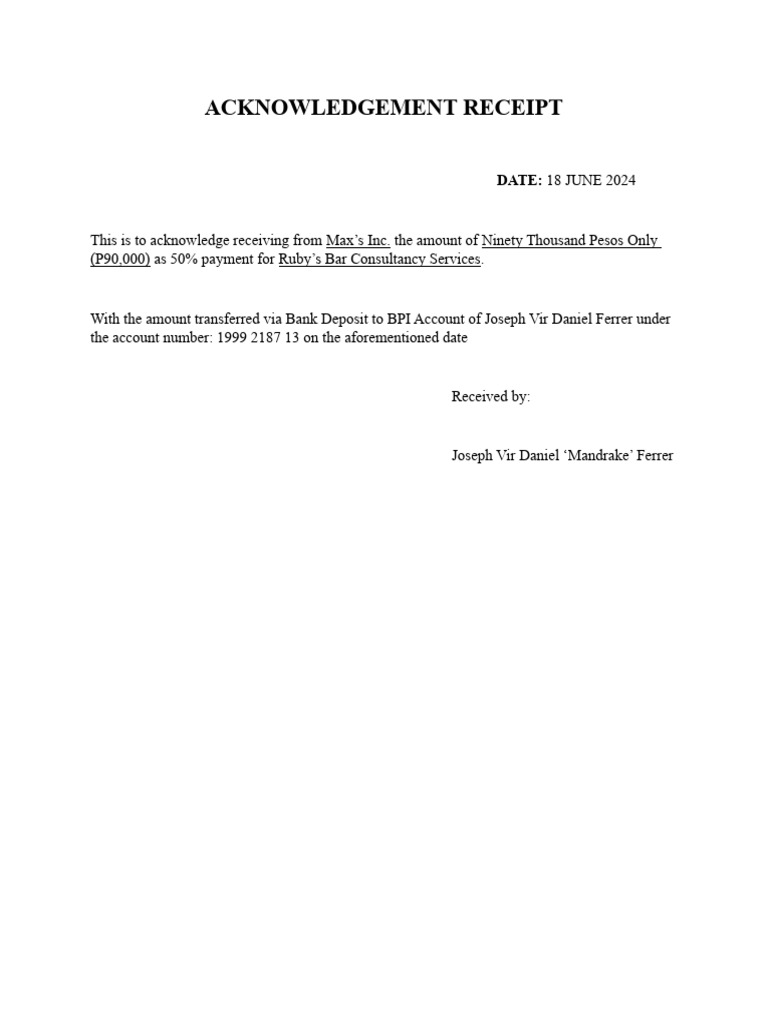 ACKNOWLEDGEMENT RECEIPT

DATE: 18 JUNE 2024

This is to acknowledge receiving from Max's Inc. the amount of Ninety Thousand Pesos Only (P90,000) as 50% payment for Ruby's Bar Consultancy Services.

With the amount transferred via Bank Deposit to BPI Account of Joseph Vir Daniel Ferrer under the account number: 1999 2187 13 on the aforementioned date

Received by:

Joseph Vir Daniel 'Mandrake' Ferrer